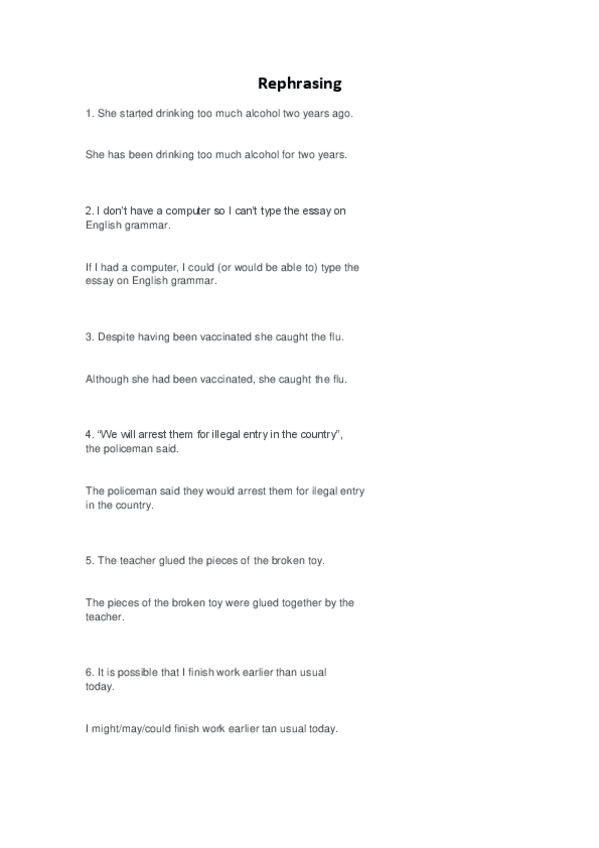 Rephrasing

1. She started drinking too much alcohol two years ago.

She has been drinking too much alcohol for two years.

2. I don't have a computer so I can't type the essay on English grammar.

If I had a computer, I could (or would be able to) type the essay on English grammar.

3. Despite having been vaccinated she caught the flu.

Although she had been vaccinated, she caught the flu.

4. "We will arrest them for illegal entry in the country", the policeman said.

The policeman said they would arrest them for ilegal entry in the country.

5. The teacher glued the pieces of the broken toy.

The pieces of the broken toy were glued together by the teacher.

6. It is possible that I finish work earlier than usual today.

I might/may/could finish work earlier tan usual today.